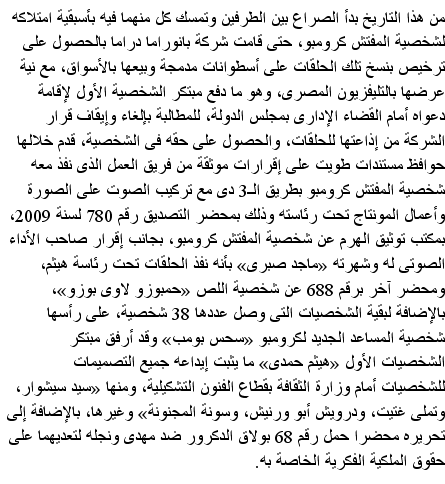 من هذا التاريخ بدأ الصراع بين الطرفين وتمسك كل منهما فيه بأسبقية امتلاكه لشخصية المفتش كرومبو، حتى قامت شركة بانوراما دراما بالحصول على ترخيص بنسخ تلك الحلقات على أسطوانات مدمجة وبيعها بالأسواق، مع نية عرضها بالتليفزيون المصرى، وهو ما دفع مبتكر الشخصية الأول لإقامة دعواه أمام القضاء الإدارى بمجلس الدولة، للمطالبة بإلغاء وإيقاف قرار الشركة من إذاعتها للحلقات، والحصول على حقه فى الشخصية، قدم خلالها حوافظ مستندات طويت على إقرارات موثقة من فريق العمل الذى نفذ معه شخصية المفتش كرومبو بطريق الـ3 دى مع تركيب الصوت على الصورة وأعمال المونتاج تحت رئاسته وذلك بمحضر التصديق رقم 780 لسنة 2009، بمكتب توثيق الهرم عن شخصية المفتش كرومبو، بجانب إقرار صاحب الأداء الصوتى له وشهرته «ماجد صبرى» بأنه نفذ الحلقات تحت رئاسة هيثم، ومحضر آخر برقم 688 عن شخصية اللص «حمبوزو لاوى بوزو»، بالإضافة لبقية الشخصيات التى وصل عددها 38 شخصية، على رأسها شخصية المساعد الجديد لكرومبو «سحس بومب» وقد أرفق مبتكر الشخصيات الأول «هيثم حمدى» ما يثبت إيداعه جميع التصميمات للشخصيات أمام وزارة الثقافة بقطاع الفنون التشكيلية، ومنها «سيد سيشوار، وتملى غتيت، ودرويش أبو ورنيش، وسونة المجنونة» وغيرها، بالإضافة إلى تحريره محضرا حمل رقم 68 بولاق الدكرور ضد مهدى ونجله لتعديهما على حقوق الملكية الفكرية الخاصة به.